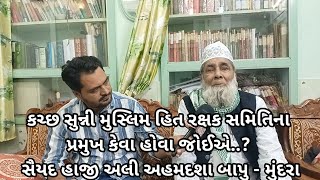 કચ્છ સુન્ની મુસ્લિમ હિત રક્ષક સમિતિના
પ્રમુખ કેવા હોવા જોઈએ..?
સૈયદ હાજી અલી અહમદશા બાપુ - મુંદરા